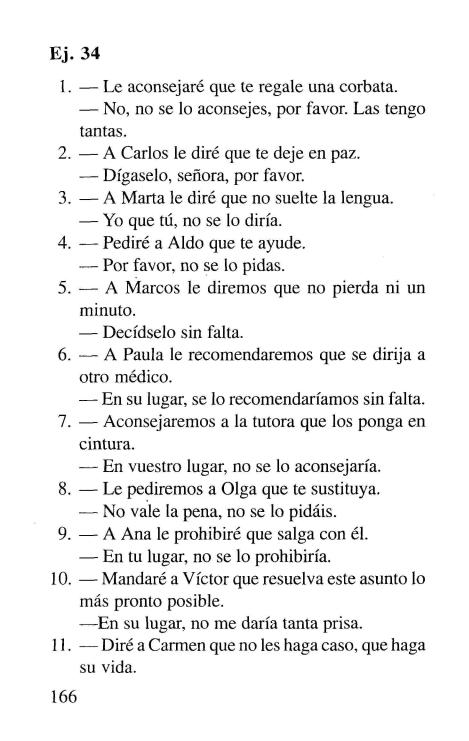 Ej. 34

1. — Le aconsejaré que te regale una corbata.
— No, no se lo aconsejes, por favor. Las tengo tantas.
2. — A Carlos le diré que te deje en paz.
— Dígaselo, señora, por favor.
3. — A Marta le diré que no suelte la lengua.
— Yo que tú, no se lo diría.
4. — Pediré a Aldo que te ayude.
— Por favor, no se lo pidas.
5. — A Marcos le diremos que no pierda ni un minuto.
— Decídselo sin falta.
6. — A Paula le recomendaremos que se dirija a otro médico.
— En su lugar, se lo recomendaríamos sin falta.
7. — Aconsejaremos a la tutora que los ponga en cintura.
— En vuestro lugar, no se lo aconsejaría.
8. — Le pediremos a Olga que te sustituya.
— No vale la pena, no se lo pidáis.
9. — A Ana le prohibiré que salga con él.
— En tu lugar, no se lo prohibiría.
10. — Mandaré a Víctor que resuelva este asunto lo más pronto posible.
—En su lugar, no me daría tanta prisa.
11. — Diré a Carmen que no les haga caso, que haga su vida.

166